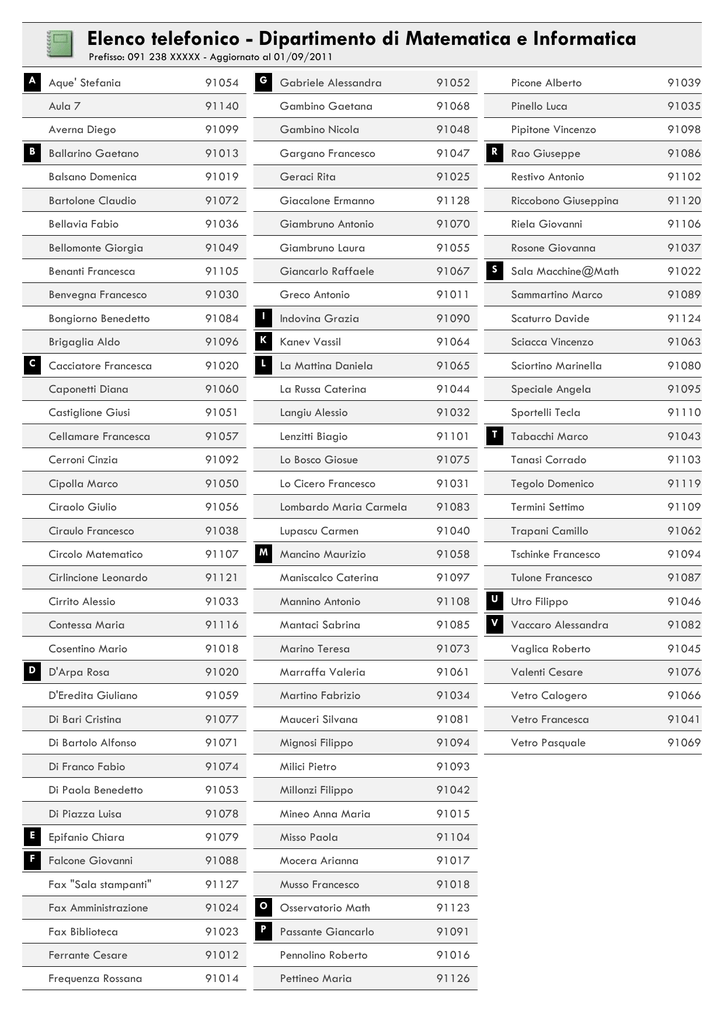 Elenco telefonico - Dipartimento di Matematica e Informatica
Prefisso: 091 238 XXXXX - Aggiornato al 01/09/2011

| | | |
|---|---|---|
| A | Aque' Stefania | 91054 |
| | Aula 7 | 91140 |
| | Averna Diego | 91099 |
| B | Ballarino Gaetano | 91013 |
| | Balsano Domenica | 91019 |
| | Bartolone Claudio | 91072 |
| | Bellavia Fabio | 91036 |
| | Bellomonte Giorgia | 91049 |
| | Benanti Francesca | 91105 |
| | Benvegna Francesco | 91030 |
| | Bongiorno Benedetto | 91084 |
| | Brigaglia Aldo | 91096 |
| C | Cacciatore Francesca | 91020 |
| | Caponetti Diana | 91060 |
| | Castiglione Giusi | 91051 |
| | Cellamare Francesca | 91057 |
| | Cerroni Cinzia | 91092 |
| | Cipolla Marco | 91050 |
| | Ciraolo Giulio | 91056 |
| | Ciraulo Francesco | 91038 |
| | Circolo Matematico | 91107 |
| | Cirlincione Leonardo | 91121 |
| | Cirrito Alessio | 91033 |
| | Contessa Maria | 91116 |
| | Cosentino Mario | 91018 |
| D | D'Arpa Rosa | 91020 |
| | D'Eredita Giuliano | 91059 |
| | Di Bari Cristina | 91077 |
| | Di Bartolo Alfonso | 91071 |
| | Di Franco Fabio | 91074 |
| | Di Paola Benedetto | 91053 |
| | Di Piazza Luisa | 91078 |
| E | Epifanio Chiara | 91079 |
| F | Falcone Giovanni | 91088 |
| | Fax "Sala stampanti" | 91127 |
| | Fax Amministrazione | 91024 |
| | Fax Biblioteca | 91023 |
| | Ferrante Cesare | 91012 |
| | Frequenza Rossana | 91014 |

| | | |
|---|---|---|
| G | Gabriele Alessandra | 91052 |
| | Gambino Gaetana | 91068 |
| | Gambino Nicola | 91048 |
| | Gargano Francesco | 91047 |
| | Geraci Rita | 91025 |
| | Giacalone Ermanno | 91128 |
| | Giambruno Antonio | 91070 |
| | Giambruno Laura | 91055 |
| | Giancarlo Raffaele | 91067 |
| | Greco Antonio | 91011 |
| I | Indovina Grazia | 91090 |
| K | Kanev Vassil | 91064 |
| L | La Mattina Daniela | 91065 |
| | La Russa Caterina | 91044 |
| | Langiu Alessio | 91032 |
| | Lenzitti Biagio | 91101 |
| | Lo Bosco Giosue | 91075 |
| | Lo Cicero Francesco | 91031 |
| | Lombardo Maria Carmela | 91083 |
| | Lupascu Carmen | 91040 |
| M | Mancino Maurizio | 91058 |
| | Maniscalco Caterina | 91097 |
| | Mannino Antonio | 91108 |
| | Mantaci Sabrina | 91085 |
| | Marino Teresa | 91073 |
| | Marraffa Valeria | 91061 |
| | Martino Fabrizio | 91034 |
| | Mauceri Silvana | 91081 |
| | Mignosi Filippo | 91094 |
| | Milici Pietro | 91093 |
| | Millonzi Filippo | 91042 |
| | Mineo Anna Maria | 91015 |
| | Misso Paola | 91104 |
| | Mocera Arianna | 91017 |
| | Musso Francesco | 91018 |
| O | Osservatorio Math | 91123 |
| P | Passante Giancarlo | 91091 |
| | Pennolino Roberto | 91016 |
| | Pettineo Maria | 91126 |

| | | |
|---|---|---|
| | Picone Alberto | 91039 |
| | Pinello Luca | 91035 |
| | Pipitone Vincenzo | 91098 |
| R | Rao Giuseppe | 91086 |
| | Restivo Antonio | 91102 |
| | Riccobono Giuseppina | 91120 |
| | Riela Giovanni | 91106 |
| | Rosone Giovanna | 91037 |
| S | Sala Macchine@Math | 91022 |
| | Sammartino Marco | 91089 |
| | Scaturro Davide | 91124 |
| | Sciacca Vincenzo | 91063 |
| | Sciortino Marinella | 91080 |
| | Speciale Angela | 91095 |
| | Sportelli Tecla | 91110 |
| T | Tabacchi Marco | 91043 |
| | Tanasi Corrado | 91103 |
| | Tegolo Domenico | 91119 |
| | Termini Settimo | 91109 |
| | Trapani Camillo | 91062 |
| | Tschinke Francesco | 91094 |
| | Tulone Francesco | 91087 |
| U | Utro Filippo | 91046 |
| V | Vaccaro Alessandra | 91082 |
| | Vaglica Roberto | 91045 |
| | Valenti Cesare | 91076 |
| | Vetro Calogero | 91066 |
| | Vetro Francesca | 91041 |
| | Vetro Pasquale | 91069 |